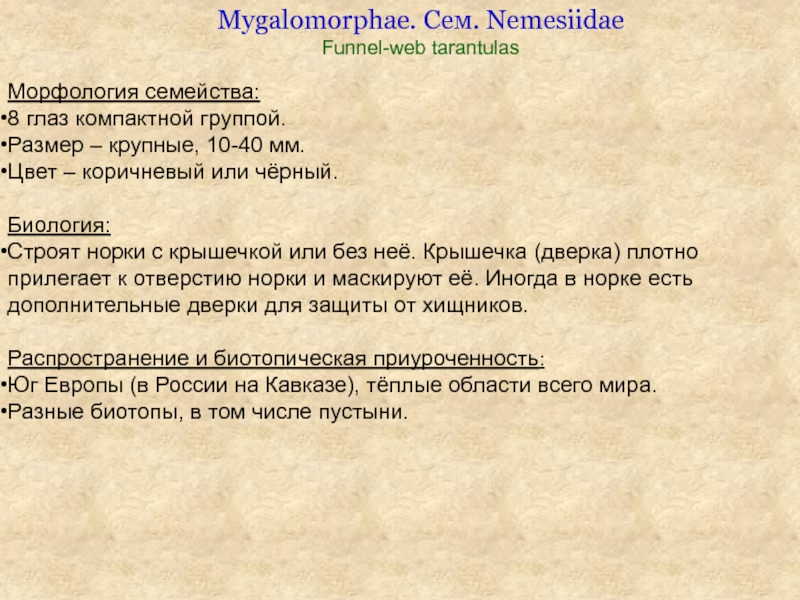 Mygalomorphae. Сем. Nemesiidae
Funnel-web tarantulas

Морфология семейства:
•8 глаз компактной группой.
•Размер – крупные, 10-40 мм.
•Цвет – коричневый или чёрный.

Биология:
•Строят норки с крышечкой или без неё. Крышечка (дверка) плотно прилегает к отверстию норки и маскируют её. Иногда в норке есть дополнительные дверки для защиты от хищников.

Распространение и биотопическая приуроченность:
•Юг Европы (в России на Кавказе), тёплые области всего мира.
•Разные биотопы, в том числе пустыни.